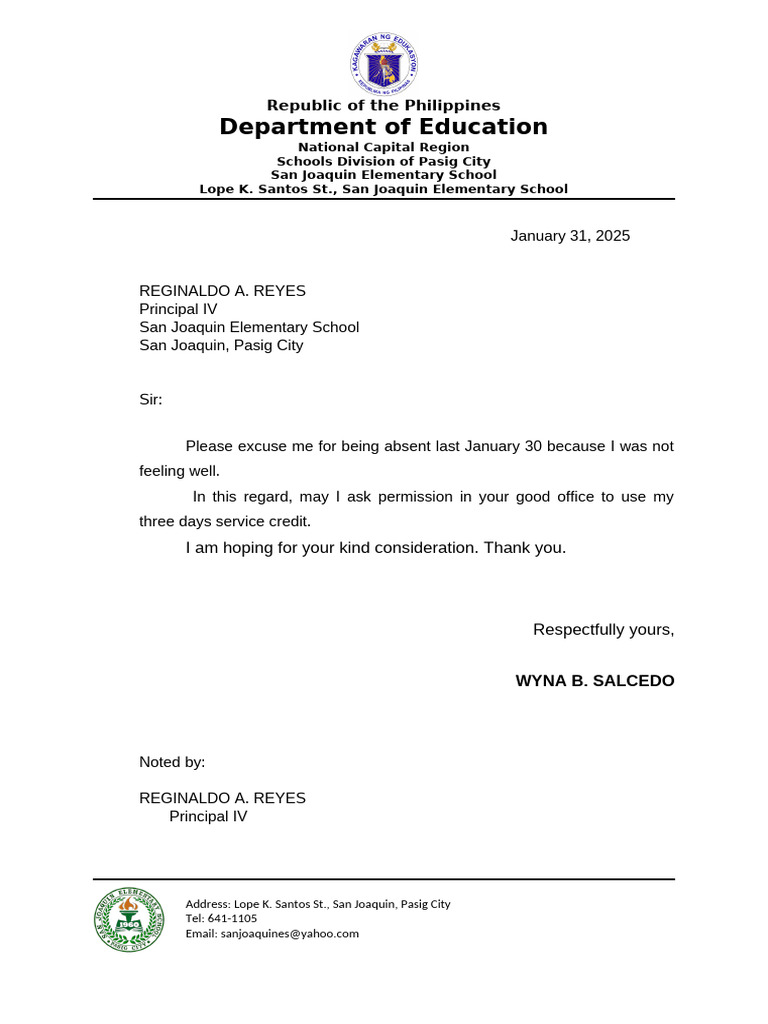 KAGAWARAN NG EDUKASYON
REPUBLIKA NG PILIPINAS

Republic of the Philippines
Department of Education
National Capital Region
Schools Division of Pasig City
San Joaquin Elementary School
Lope K. Santos St., San Joaquin Elementary School

January 31, 2025

REGINALDO A. REYES
Principal IV
San Joaquin Elementary School
San Joaquin, Pasig City

Sir:

Please excuse me for being absent last January 30 because I was not feeling well.

In this regard, may I ask permission in your good office to use my three days service credit.

I am hoping for your kind consideration. Thank you.

Respectfully yours,

WYNA B. SALCEDO

Noted by:

REGINALDO A. REYES
Principal IV

SAN JOAQUIN ELEMENTARY SCHOOL
1960
PASIG CITY

Address: Lope K. Santos St., San Joaquin, Pasig City
Tel: 641-1105
Email: sanjoaquines@yahoo.com